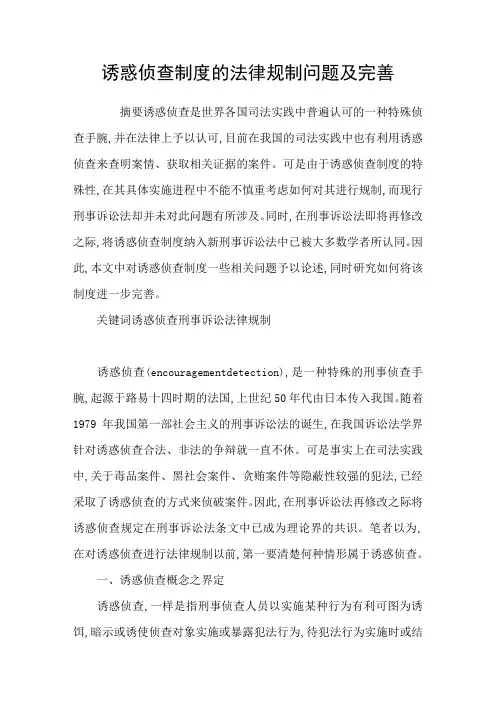 诱惑侦查制度的法律规制问题及完善

摘要诱惑侦查是世界各国司法实践中普遍认可的一种特殊侦查手腕,并在法律上予以认可,目前在我国的司法实践中也有利用诱惑侦查来查明案情、获取相关证据的案件。可是由于诱惑侦查制度的特殊性,在其具体实施进程中不能不慎重考虑如何对其进行规制,而现行刑事诉讼法却并未对此问题有所涉及。同时,在刑事诉讼法即将再修改之际,将诱惑侦查制度纳入新刑事诉讼法中已被大多数学者所认同。因此,本文中对诱惑侦查制度一些相关问题予以论述,同时研究如何将该制度进一步完善。

关键词诱惑侦查刑事诉讼法律规制

诱惑侦查(encouragementdetection),是一种特殊的刑事侦查手腕,起源于路易十四时期的法国,上世纪50年代由日本传入我国。随着1979 年我国第一部社会主义的刑事诉讼法的诞生,在我国诉讼法学界针对诱惑侦查合法、非法的争辩就一直不休。可是事实上在司法实践中,关于毒品案件、黑社会案件、贪贿案件等隐蔽性较强的犯法,已经采取了诱惑侦查的方式来侦破案件。因此,在刑事诉讼法再修改之际将诱惑侦查规定在刑事诉讼法条文中已成为理论界的共识。笔者以为,在对诱惑侦查进行法律规制以前,第一要清楚何种情形属于诱惑侦查。

一、诱惑侦查概念之界定

诱惑侦查,一样是指刑事侦查人员以实施某种行为有利可图为诱饵,暗示或诱使侦查对象实施或暴露犯法行为,待犯法行为实施时或结